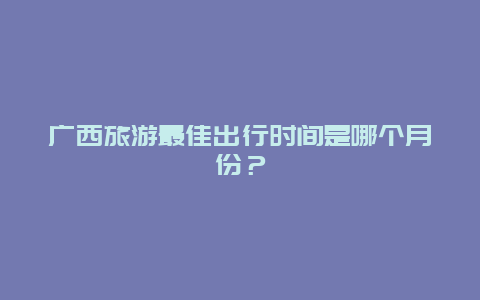 广西旅游最佳出行时间是哪个月份？